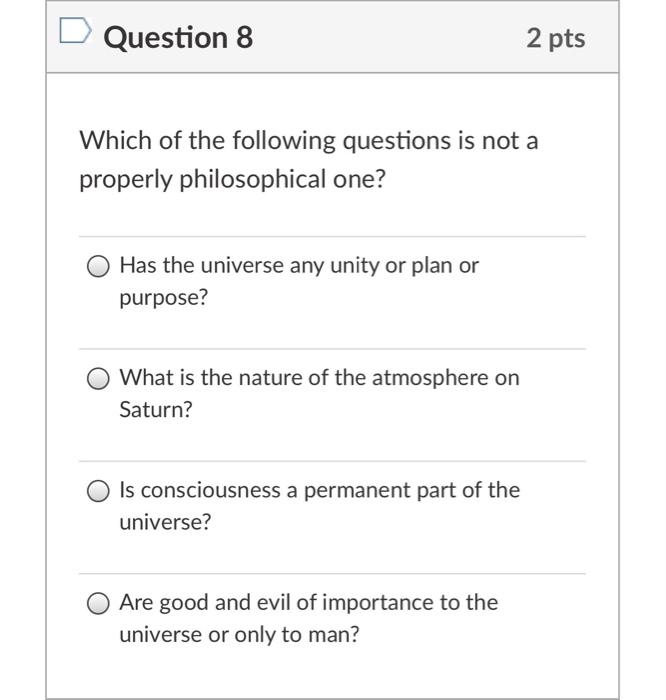 Question 8

2 pts

Which of the following questions is not a properly philosophical one?

Has the universe any unity or plan or purpose?

What is the nature of the atmosphere on Saturn?

Is consciousness a permanent part of the universe?

Are good and evil of importance to the universe or only to man?